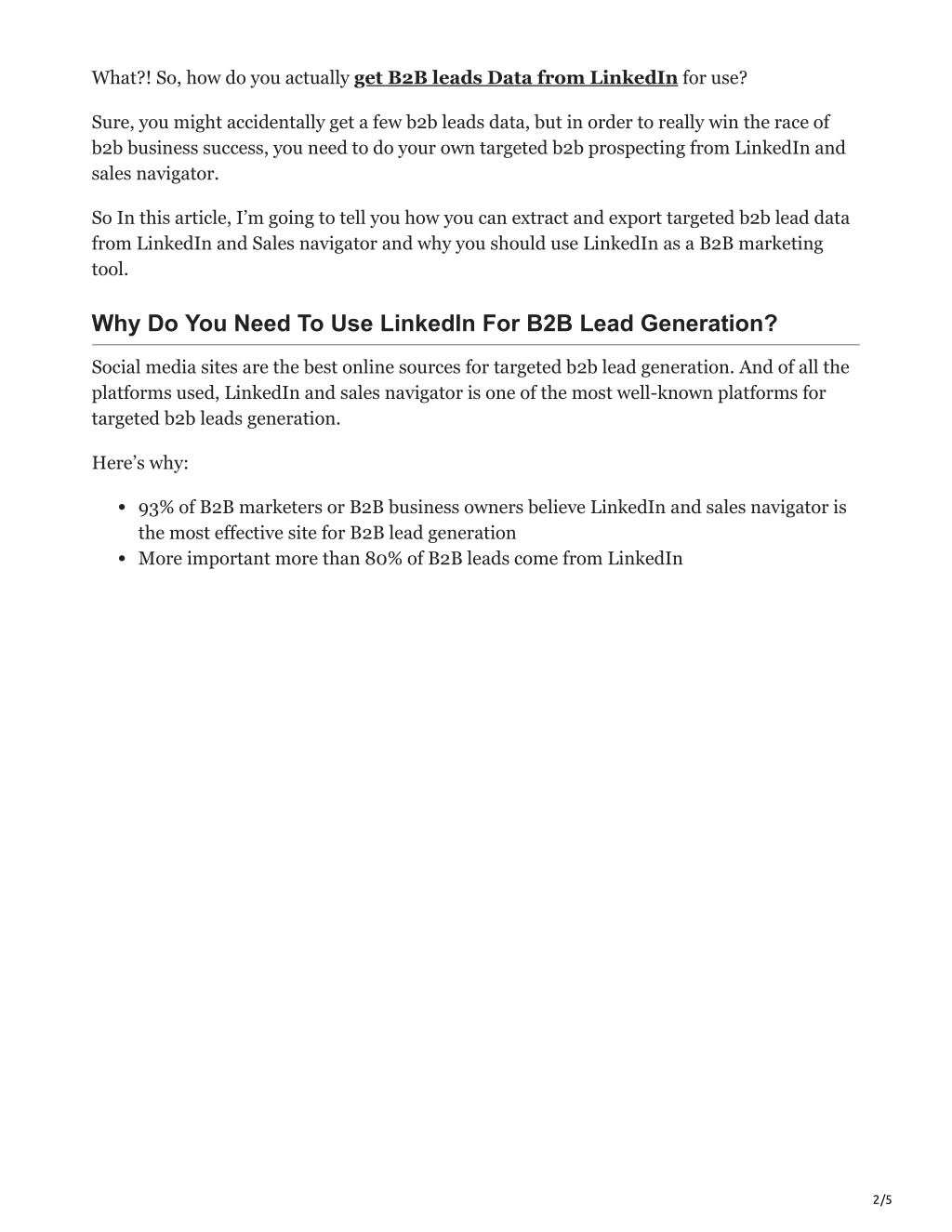 What?! So, how do you actually get B2B leads Data from LinkedIn for use?

Sure, you might accidentally get a few b2b leads data, but in order to really win the race of b2b business success, you need to do your own targeted b2b prospecting from LinkedIn and sales navigator.

So In this article, I'm going to tell you how you can extract and export targeted b2b lead data from LinkedIn and Sales navigator and why you should use LinkedIn as a B2B marketing tool.

Why Do You Need To Use LinkedIn For B2B Lead Generation?

Social media sites are the best online sources for targeted b2b lead generation. And of all the platforms used, LinkedIn and sales navigator is one of the most well-known platforms for targeted b2b leads generation.

Here's why:

- 93% of B2B marketers or B2B business owners believe LinkedIn and sales navigator is the most effective site for B2B lead generation
- More important more than 80% of B2B leads come from LinkedIn

2/5